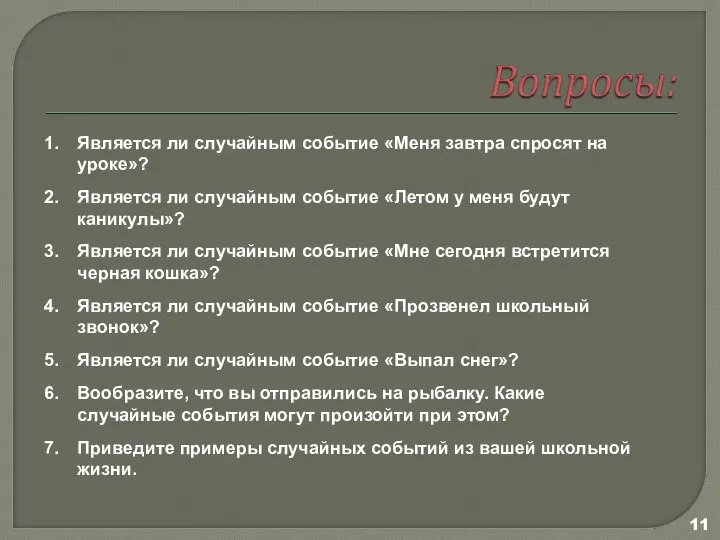 Вопросы:

1. Является ли случайным событие «Меня завтра спросят на уроке»?

2. Является ли случайным событие «Летом у меня будут каникулы»?

3. Является ли случайным событие «Мне сегодня встретится черная кошка»?

4. Является ли случайным событие «Прозвенел школьный звонок»?

5. Является ли случайным событие «Выпал снег»?

6. Вообразите, что вы отправились на рыбалку. Какие случайные события могут произойти при этом?

7. Приведите примеры случайных событий из вашей школьной жизни.

11